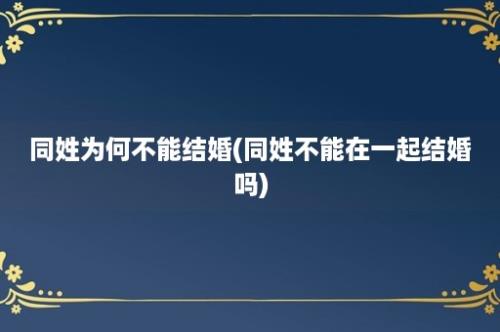 同姓为何不能结婚(同姓不能在一起结婚吗)